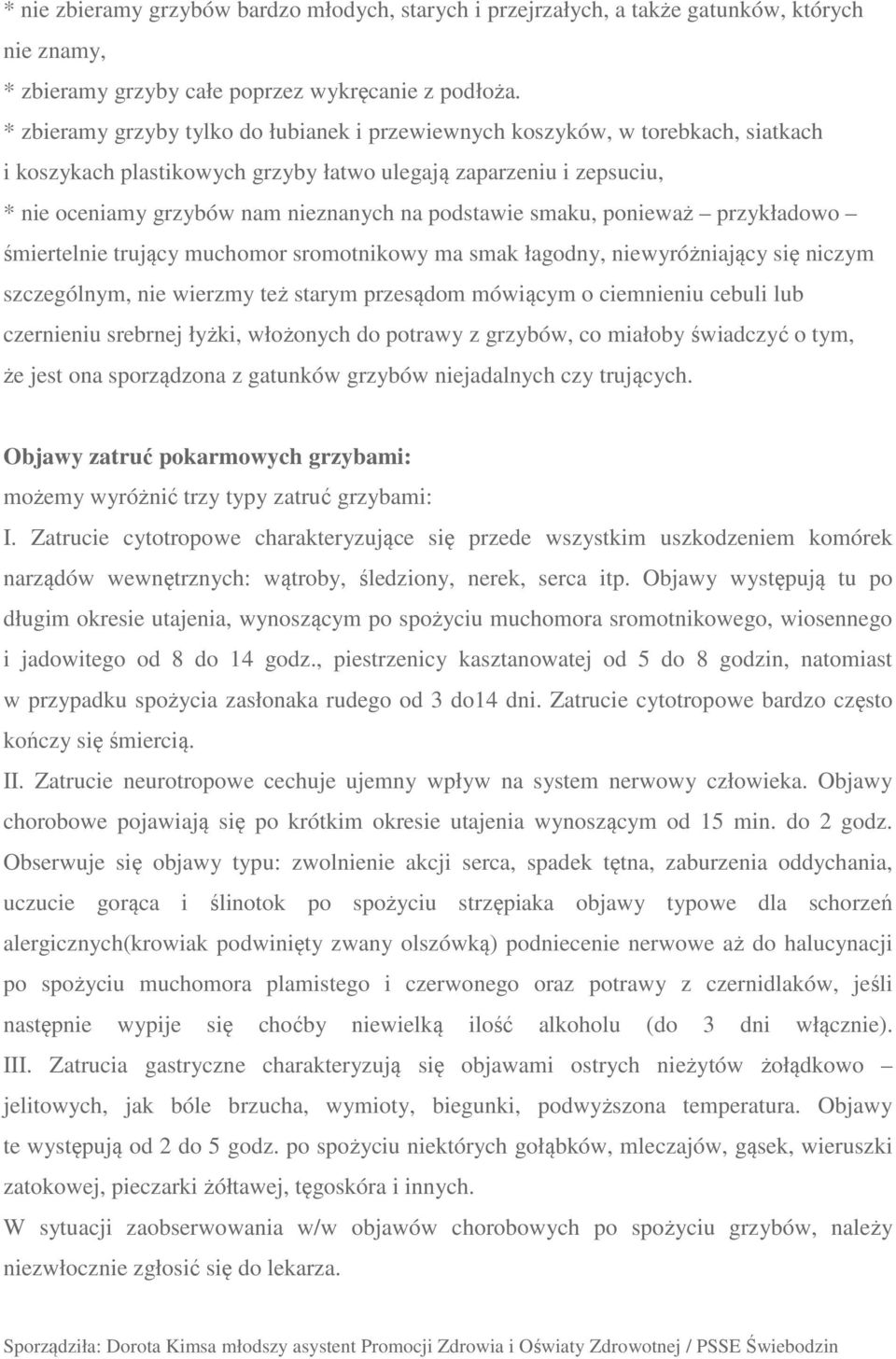 * nie zbieramy grzybów bardzo młodych, starych i przejrzałych, a także gatunków, których nie znamy,
* zbieramy grzyby całe poprzez wykręcanie z podłoża.
* zbieramy grzyby tylko do łubianek i przewiewnych koszyków, w torebkach, siatkach i koszykach plastikowych grzyby łatwo ulegają zaparzeniu i zepsuciu,
* nie oceniamy grzybów nam nieznanych na podstawie smaku, ponieważ – przykładowo – śmiertelnie trujący muchomor sromotnikowy ma smak łagodny, niewyróżniający się niczym szczególnym, nie wierzmy też starym przesądom mówiącym o ciemnieniu cebuli lub czernieniu srebrnej łyżki, włożonych do potrawy z grzybów, co miałoby świadczyć o tym, że jest ona sporządzona z gatunków grzybów niejadalnych czy trujących.

Objawy zatruć pokarmowych grzybami:
możemy wyróżnić trzy typy zatruć grzybami:
I. Zatrucie cytotropowe charakteryzujące się przede wszystkim uszkodzeniem komórek narządów wewnętrznych: wątroby, śledziony, nerek, serca itp. Objawy występują tu po długim okresie utajenia, wynoszącym po spożyciu muchomora sromotnikowego, wiosennego i jadowitego od 8 do 14 godz., piestrzenicy kasztanowatej od 5 do 8 godzin, natomiast w przypadku spożycia zasłonaka rudego od 3 do14 dni. Zatrucie cytotropowe bardzo często kończy się śmiercią.
II. Zatrucie neurotropowe cechuje ujemny wpływ na system nerwowy człowieka. Objawy chorobowe pojawiają się po krótkim okresie utajenia wynoszącym od 15 min. do 2 godz. Obserwuje się objawy typu: zwolnienie akcji serca, spadek tętna, zaburzenia oddychania, uczucie gorąca i ślinotok po spożyciu strzępiaka objawy typowe dla schorzeń alergicznych(krowiak podwinięty zwany olszówką) podniecenie nerwowe aż do halucynacji po spożyciu muchomora plamistego i czerwonego oraz potrawy z czernidlaków, jeśli następnie wypije się choćby niewielką ilość alkoholu (do 3 dni włącznie).
III. Zatrucia gastryczne charakteryzują się objawami ostrych nieżytów żołądkowo – jelitowych, jak bóle brzucha, wymioty, biegunki, podwyższona temperatura. Objawy te występują od 2 do 5 godz. po spożyciu niektórych gołąbków, mleczajów, gąsek, wieruszki zatokowej, pieczarki żółtawej, tęgoskóra i innych.
W sytuacji zaobserwowania w/w objawów chorobowych po spożyciu grzybów, należy niezwłocznie zgłosić się do lekarza.

Sporządziła: Dorota Kimsa młodszy asystent Promocji Zdrowia i Oświaty Zdrowotnej / PSSE Świebodzin